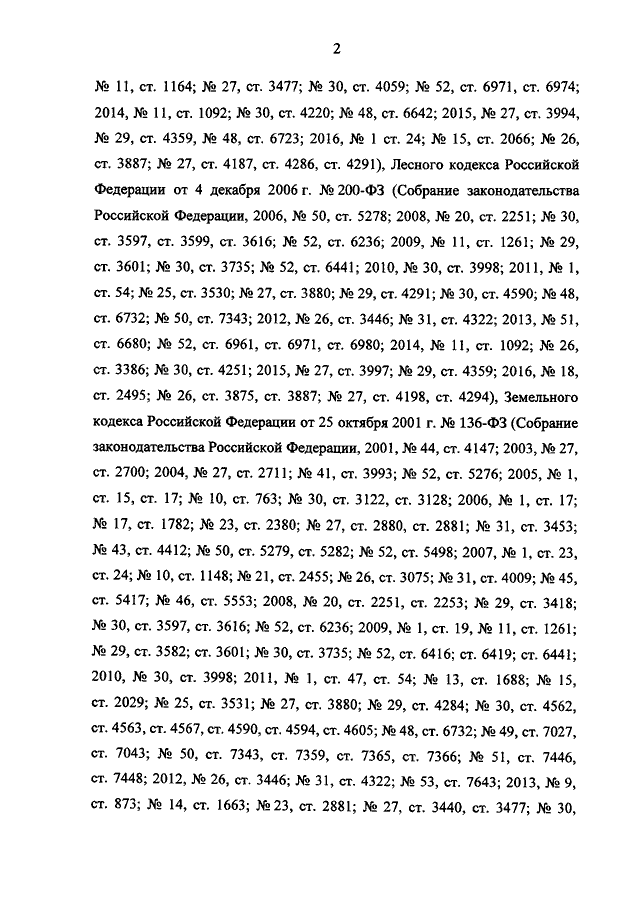 2

№ 11, ст. 1164; № 27, ст. 3477; № 30, ст. 4059; № 52, ст. 6971, ст. 6974; 2014, № 11, ст. 1092; № 30, ст. 4220; № 48, ст. 6642; 2015, № 27, ст. 3994, № 29, ст. 4359, № 48, ст. 6723; 2016, № 1 ст. 24; № 15, ст. 2066; № 26, ст. 3887; № 27, ст. 4187, ст. 4286, ст. 4291), Лесного кодекса Российской Федерации от 4 декабря 2006 г. № 200-ФЗ (Собрание законодательства Российской Федерации, 2006, № 50, ст. 5278; 2008, № 20, ст. 2251; № 30, ст. 3597, ст. 3599, ст. 3616; № 52, ст. 6236; 2009, № 11, ст. 1261; № 29, ст. 3601; № 30, ст. 3735; № 52, ст. 6441; 2010, № 30, ст. 3998; 2011, № 1, ст. 54; № 25, ст. 3530; № 27, ст. 3880; № 29, ст. 4291; № 30, ст. 4590; № 48, ст. 6732; № 50, ст. 7343; 2012, № 26, ст. 3446; № 31, ст. 4322; 2013, № 51, ст. 6680; № 52, ст. 6961, ст. 6971, ст. 6980; 2014, № 11, ст. 1092; № 26, ст. 3386; № 30, ст. 4251; 2015, № 27, ст. 3997; № 29, ст. 4359; 2016, № 18, ст. 2495; № 26, ст. 3875, ст. 3887; № 27, ст. 4198, ст. 4294), Земельного кодекса Российской Федерации от 25 октября 2001 г. № 136-ФЗ (Собрание законодательства Российской Федерации, 2001, № 44, ст. 4147; 2003, № 27, ст. 2700; 2004, № 27, ст. 2711; № 41, ст. 3993; № 52, ст. 5276; 2005, № 1, ст. 15, ст. 17; № 10, ст. 763; № 30, ст. 3122, ст. 3128; 2006, № 1, ст. 17; № 17, ст. 1782; № 23, ст. 2380; № 27, ст. 2880, ст. 2881; № 31, ст. 3453; № 43, ст. 4412; № 50, ст. 5279, ст. 5282; № 52, ст. 5498; 2007, № 1, ст. 23, ст. 24; № 10, ст. 1148; № 21, ст. 2455; № 26, ст. 3075; № 31, ст. 4009; № 45, ст. 5417; № 46, ст. 5553; 2008, № 20, ст. 2251, ст. 2253; № 29, ст. 3418; № 30, ст. 3597, ст. 3616; № 52, ст. 6236; 2009, № 1, ст. 19, № 11, ст. 1261; № 29, ст. 3582; ст. 3601; № 30, ст. 3735; № 52, ст. 6416; ст. 6419; ст. 6441; 2010, № 30, ст. 3998; 2011, № 1, ст. 47, ст. 54; № 13, ст. 1688; № 15, ст. 2029; № 25, ст. 3531; № 27, ст. 3880; № 29, ст. 4284; № 30, ст. 4562, ст. 4563, ст. 4567, ст. 4590, ст. 4594, ст. 4605; № 48, ст. 6732; № 49, ст. 7027, ст. 7043; № 50, ст. 7343, ст. 7359, ст. 7365, ст. 7366; № 51, ст. 7446, ст. 7448; 2012, № 26, ст. 3446; № 31, ст. 4322; № 53, ст. 7643; 2013, № 9, ст. 873; № 14, ст. 1663; № 23, ст. 2881; № 27, ст. 3440, ст. 3477; № 30,